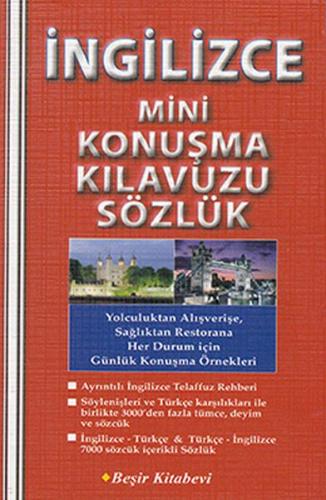 İNGİLİZCE

MİNİ
KONUŞMA
KILAVUZU
SÖZLÜK

Yolculuktan Alışverişe,
Sağlıktan Restorana
Her Durum için
Günlük Konuşma Örnekleri

Ayrıntılı İngilizce Telaffuz Rehberi

Söylenişleri ve Türkçe karşılıkları ile birlikte 3000'den fazla tümce, deyim ve sözcük

İngilizce - Türkçe & Türkçe - İngilizce 7000 sözcük içerikli Sözlük

Beşir Kitabevi